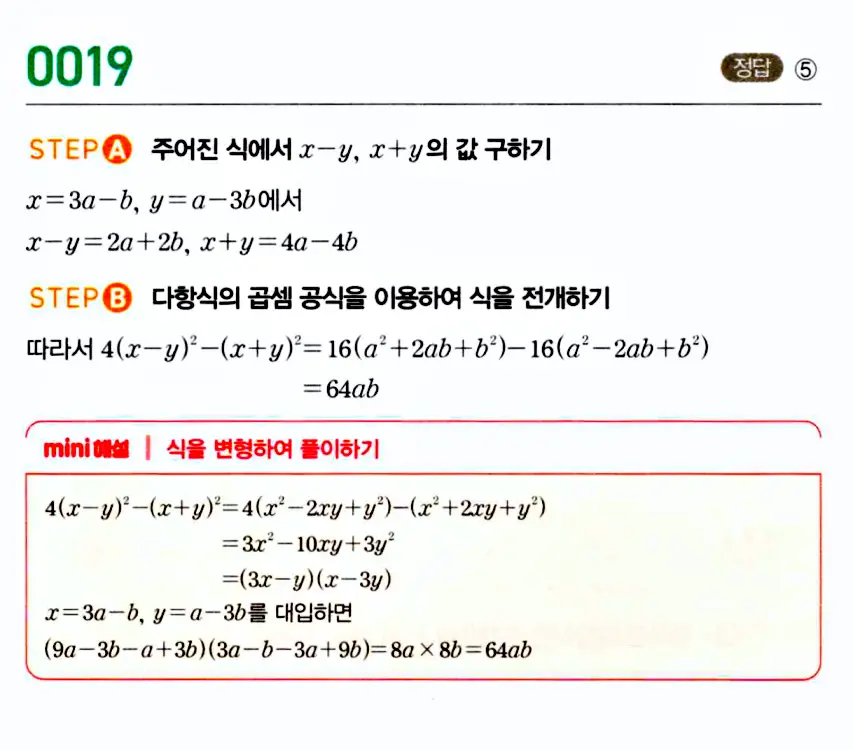 0019

정답 ⑤

STEP A 주어진 식에서 $x-y$, $x+y$의 값 구하기

$x=3a-b$, $y=a-3b$에서
$x-y=2a+2b$, $x+y=4a-4b$

STEP B 다항식의 곱셈 공식을 이용하여 식을 전개하기

따라서 $4(x-y)^2-(x+y)^2=16(a^2+2ab+b^2)-16(a^2-2ab+b^2)$
$=64ab$

mini 해설 | 식을 변형하여 풀이하기

$4(x-y)^2-(x+y)^2=4(x^2-2xy+y^2)-(x^2+2xy+y^2)$
$=3x^2-10xy+3y^2$
$=(3x-y)(x-3y)$
$x=3a-b$, $y=a-3b$를 대입하면
$(9a-3b-a+3b)(3a-b-3a+9b)=8a\times 8b=64ab$